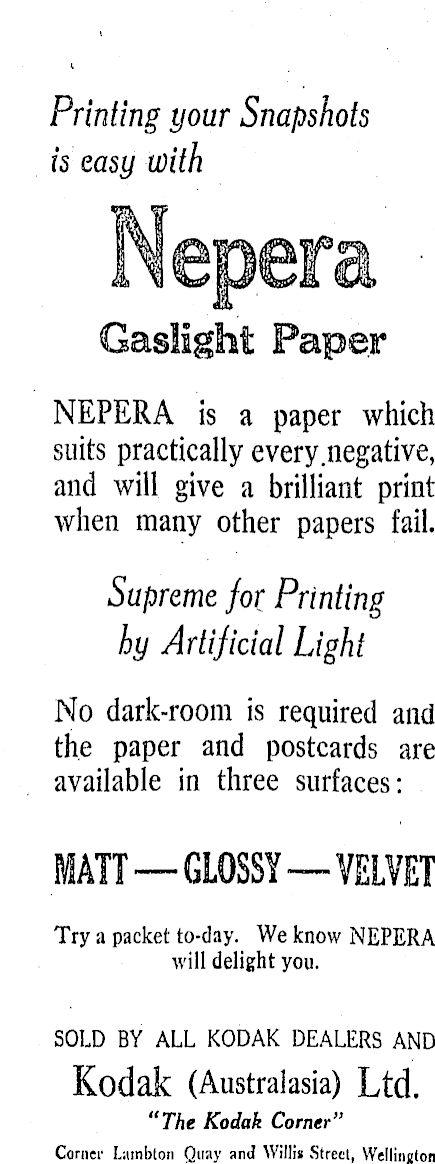 Printing your Snapshots
is easy with

Nepera

Gaslight Paper

NEPERA is a paper which suits practically every negative, and will give a brilliant print when many other papers fail.

Supreme for Printing
by Artificial Light

No dark-room is required and the paper and postcards are available in three surfaces:

MATT — GLOSSY — VELVET

Try a packet to-day. We know NEPERA will delight you.

SOLD BY ALL KODAK DEALERS AND

Kodak (Australasia) Ltd.

"The Kodak Corner"

Corner Lambton Quay and Willis Street, Wellington